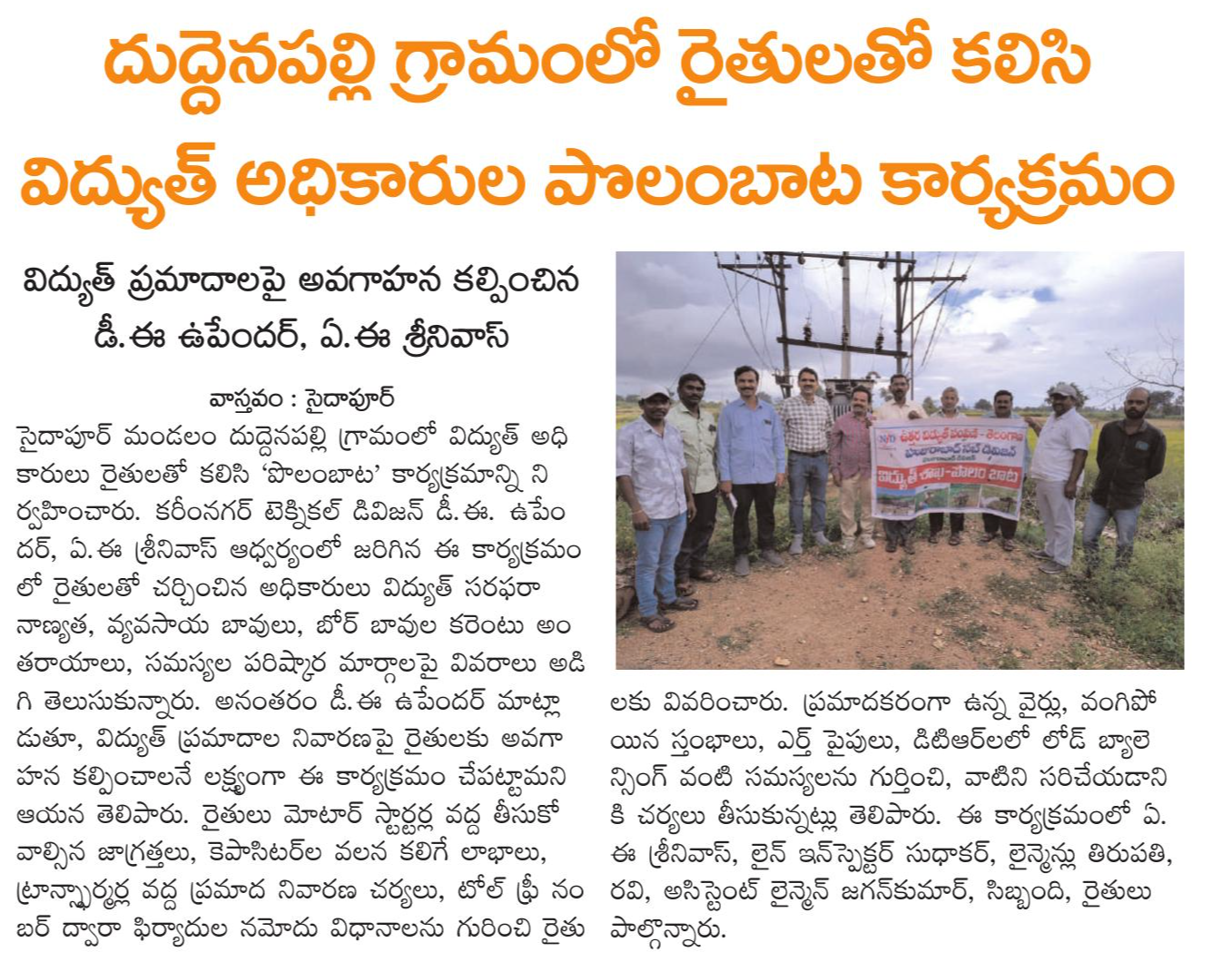 దుద్దెనపల్లి గ్రామంలో రైతులతో కలిసి విద్యుత్ అధికారుల పొలంబాట కార్యక్రమం

విద్యుత్ ప్రమాదాలపై అవగాహన కల్పించిన డీ.ఈ ఉపేందర్, ఏ.ఈ శ్రీనివాస్

వాస్తవం : సైదాపూర్

సైదాపూర్ మండలం దుద్దెనపల్లి గ్రామంలో విద్యుత్ అధికారులు రైతులతో కలిసి 'పొలంబాట' కార్యక్రమాన్ని నిర్వహించారు. కరీంనగర్ టెక్నికల్ డివిజన్ డీ.ఈ. ఉపేందర్, ఏ.ఈ శ్రీనివాస్ ఆధ్వర్యంలో జరిగిన ఈ కార్యక్రమంలో రైతులతో చర్చించిన అధికారులు విద్యుత్ సరఫరా నాణ్యత, వ్యవసాయ బావులు, బోర్ బావుల కరెంటు అంతరాయాలు, సమస్యల పరిష్కార మార్గాలపై వివరాలు అడిగి తెలుసుకున్నారు. అనంతరం డీ.ఈ ఉపేందర్ మాట్లాడుతూ, విద్యుత్ ప్రమాదాల నివారణపై రైతులకు అవగాహన కల్పించాలనే లక్ష్యంగా ఈ కార్యక్రమం చేపట్టామని ఆయన తెలిపారు. రైతులు మోటార్ స్టార్టర్ల వద్ద తీసుకోవాల్సిన జాగ్రత్తలు, కెపాసిటర్‌ల వలన కలిగే లాభాలు, ట్రాన్స్ఫార్మర్ల వద్ద ప్రమాద నివారణ చర్యలు, టోల్ ఫ్రీ నంబర్ ద్వారా ఫిర్యాదుల నమోదు విధానాలను గురించి రైతులకు వివరించారు. ప్రమాదకరంగా ఉన్న వైర్లు, వంగిపోయిన స్తంభాలు, ఎర్త్ పైపులు, డిటిఆర్‌లలో లోడ్ బ్యాలెన్సింగ్ వంటి సమస్యలను గుర్తించి, వాటిని సరిచేయడానికి చర్యలు తీసుకున్నట్లు తెలిపారు. ఈ కార్యక్రమంలో ఏ.ఈ శ్రీనివాస్, లైన్ ఇన్‌స్పెక్టర్ సుధాకర్, లైన్మెన్లు తిరుపతి, రవి, అసిస్టెంట్ లైన్మెన్ జగన్‌కుమార్, సిబ్బంది, రైతులు పాల్గొన్నారు.